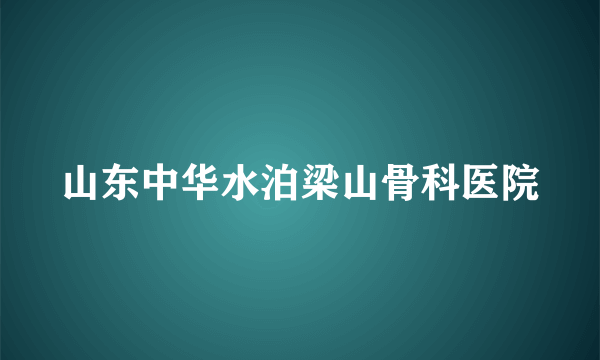 山东中华水泊梁山骨科医院